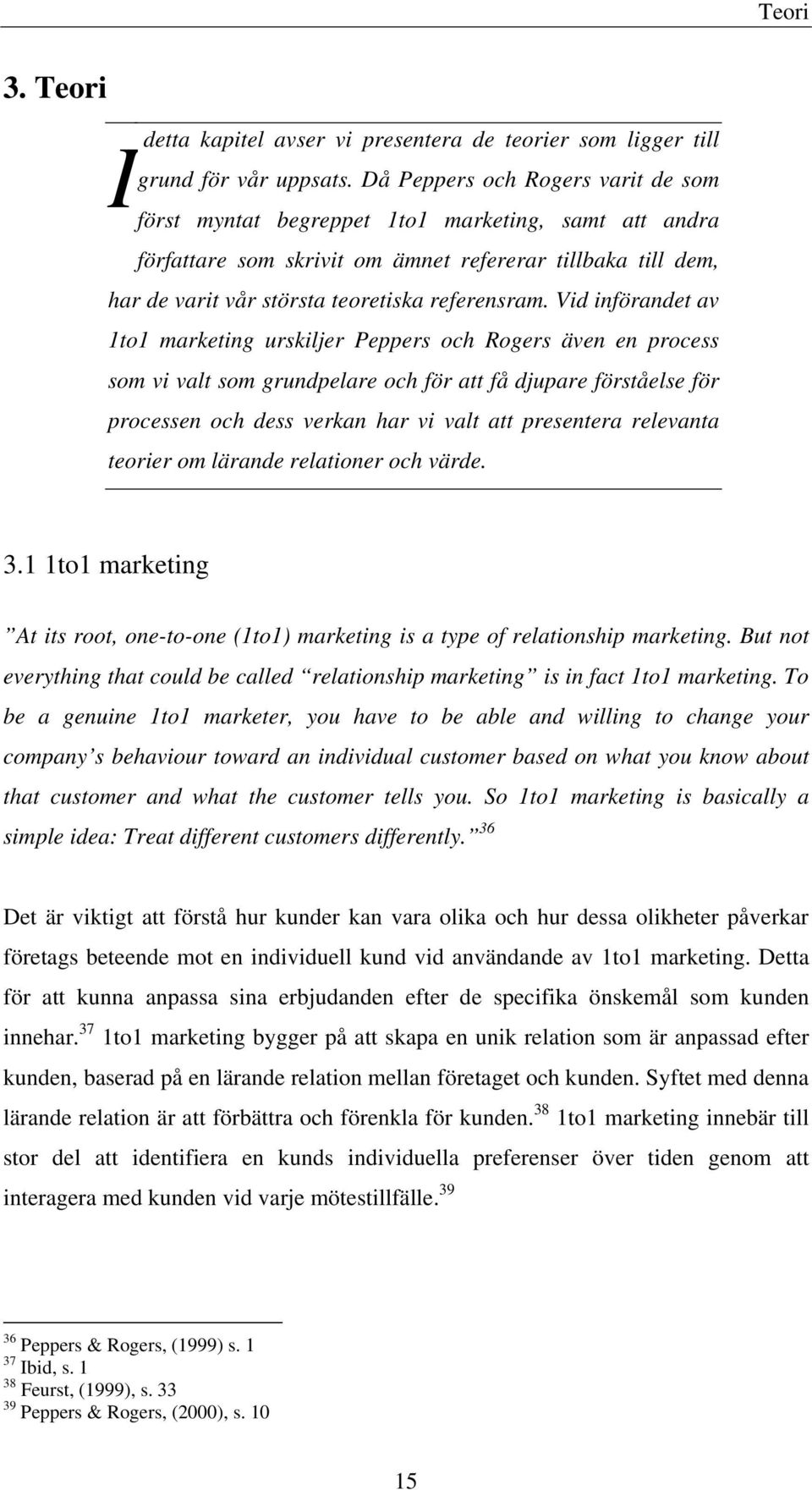 Teori

3. Teori

I detta kapitel avser vi presentera de teorier som ligger till grund för vår uppsats. Då Peppers och Rogers varit de som först myntat begreppet 1to1 marketing, samt att andra författare som skrivit om ämnet refererar tillbaka till dem, har de varit vår största teoretiska referensram. Vid införandet av 1to1 marketing urskiljer Peppers och Rogers även en process som vi valt som grundpelare och för att få djupare förståelse för processen och dess verkan har vi valt att presentera relevanta teorier om lärande relationer och värde.

3.1 1to1 marketing

”At its root, one-to-one (1to1) marketing is a type of relationship marketing. But not everything that could be called “relationship marketing” is in fact 1to1 marketing. To be a genuine 1to1 marketer, you have to be able and willing to change your company’s behaviour toward an individual customer based on what you know about that customer and what the customer tells you. So 1to1 marketing is basically a simple idea: Treat different customers differently.”$^{36}$

Det är viktigt att förstå hur kunder kan vara olika och hur dessa olikheter påverkar företags beteende mot en individuell kund vid användande av 1to1 marketing. Detta för att kunna anpassa sina erbjudanden efter de specifika önskemål som kunden innehar.$^{37}$ 1to1 marketing bygger på att skapa en unik relation som är anpassad efter kunden, baserad på en lärande relation mellan företaget och kunden. Syftet med denna lärande relation är att förbättra och förenkla för kunden.$^{38}$ 1to1 marketing innebär till stor del att identifiera en kunds individuella preferenser över tiden genom att interagera med kunden vid varje mötestillfälle.$^{39}$

$^{36}$ Peppers & Rogers, (1999) s. 1
$^{37}$ Ibid, s. 1
$^{38}$ Feurst, (1999), s. 33
$^{39}$ Peppers & Rogers, (2000), s. 10

15